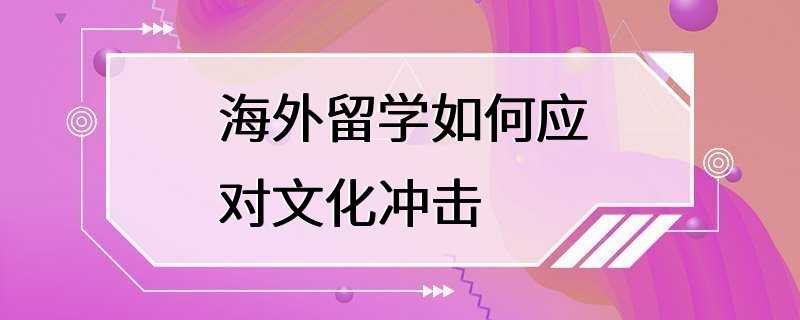 海外留学如何应对文化冲击